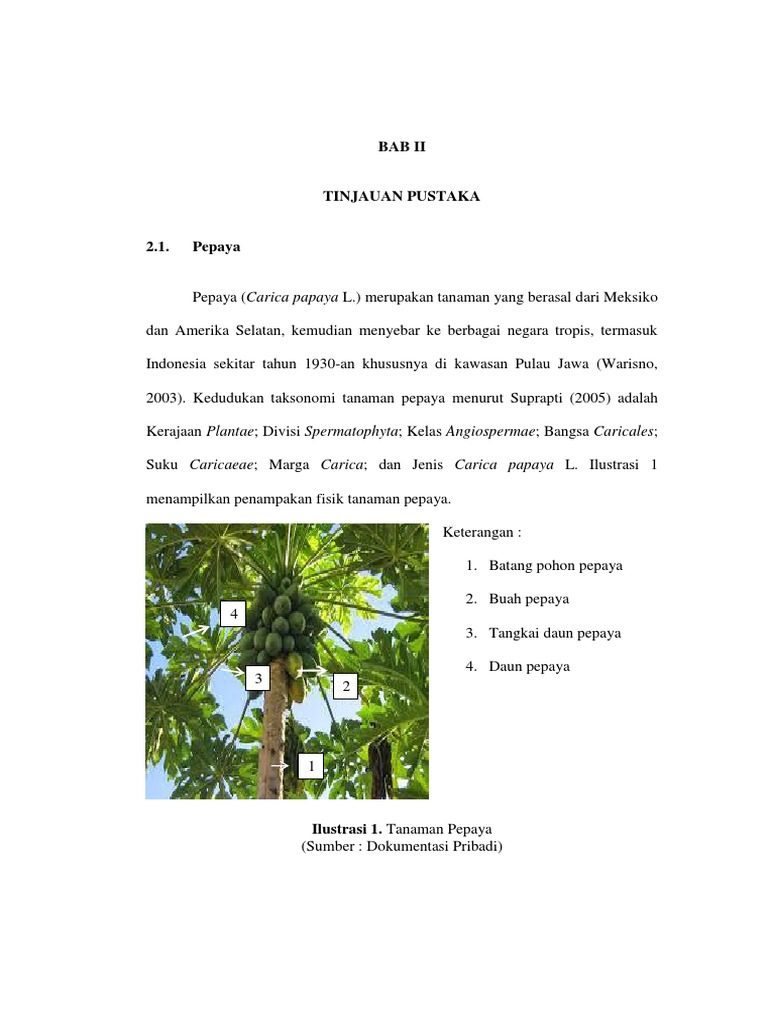 BAB II

TINJAUAN PUSTAKA

2.1. Pepaya

Pepaya (Carica papaya L.) merupakan tanaman yang berasal dari Meksiko dan Amerika Selatan, kemudian menyebar ke berbagai negara tropis, termasuk Indonesia sekitar tahun 1930-an khususnya di kawasan Pulau Jawa (Warisno, 2003). Kedudukan taksonomi tanaman pepaya menurut Suprapti (2005) adalah Kerajaan Plantae; Divisi Spermatophyta; Kelas Angiospermae; Bangsa Caricales; Suku Caricaeae; Marga Carica; dan Jenis Carica papaya L. Ilustrasi 1 menampilkan penampakan fisik tanaman pepaya.

4

3

2

1

Keterangan :

1. Batang pohon pepaya
2. Buah pepaya
3. Tangkai daun pepaya
4. Daun pepaya

Ilustrasi 1. Tanaman Pepaya
(Sumber : Dokumentasi Pribadi)